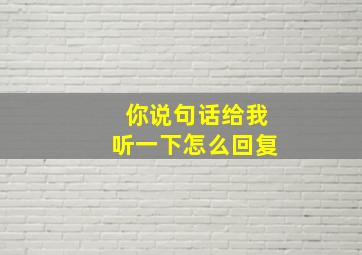 你说句话给我
听一下怎么回复